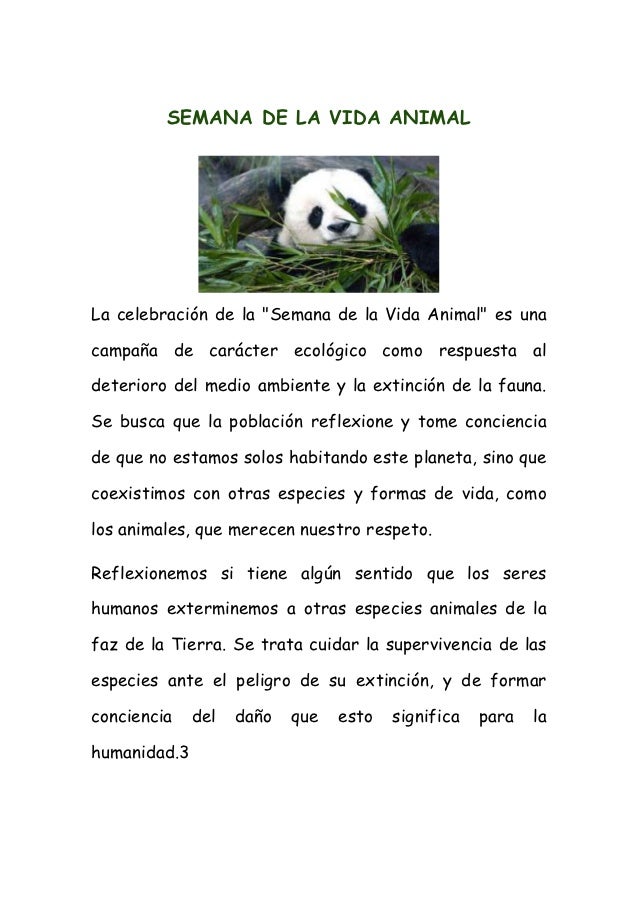 SEMANA DE LA VIDA ANIMAL

La celebración de la "Semana de la Vida Animal" es una campaña de carácter ecológico como respuesta al deterioro del medio ambiente y la extinción de la fauna. Se busca que la población reflexione y tome conciencia de que no estamos solos habitando este planeta, sino que coexistimos con otras especies y formas de vida, como los animales, que merecen nuestro respeto.

Reflexionemos si tiene algún sentido que los seres humanos exterminemos a otras especies animales de la faz de la Tierra. Se trata cuidar la supervivencia de las especies ante el peligro de su extinción, y de formar conciencia del daño que esto significa para la humanidad.3